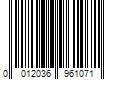 0 012036 961071